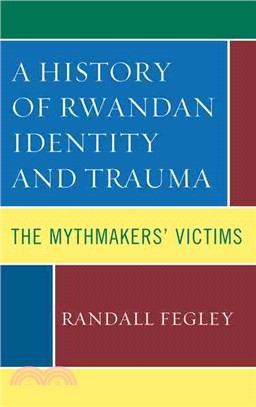 A HISTORY OF RWANDAN IDENTITY AND TRAUMA

THE MYTHMAKERS' VICTIMS

RANDALL FEGLEY